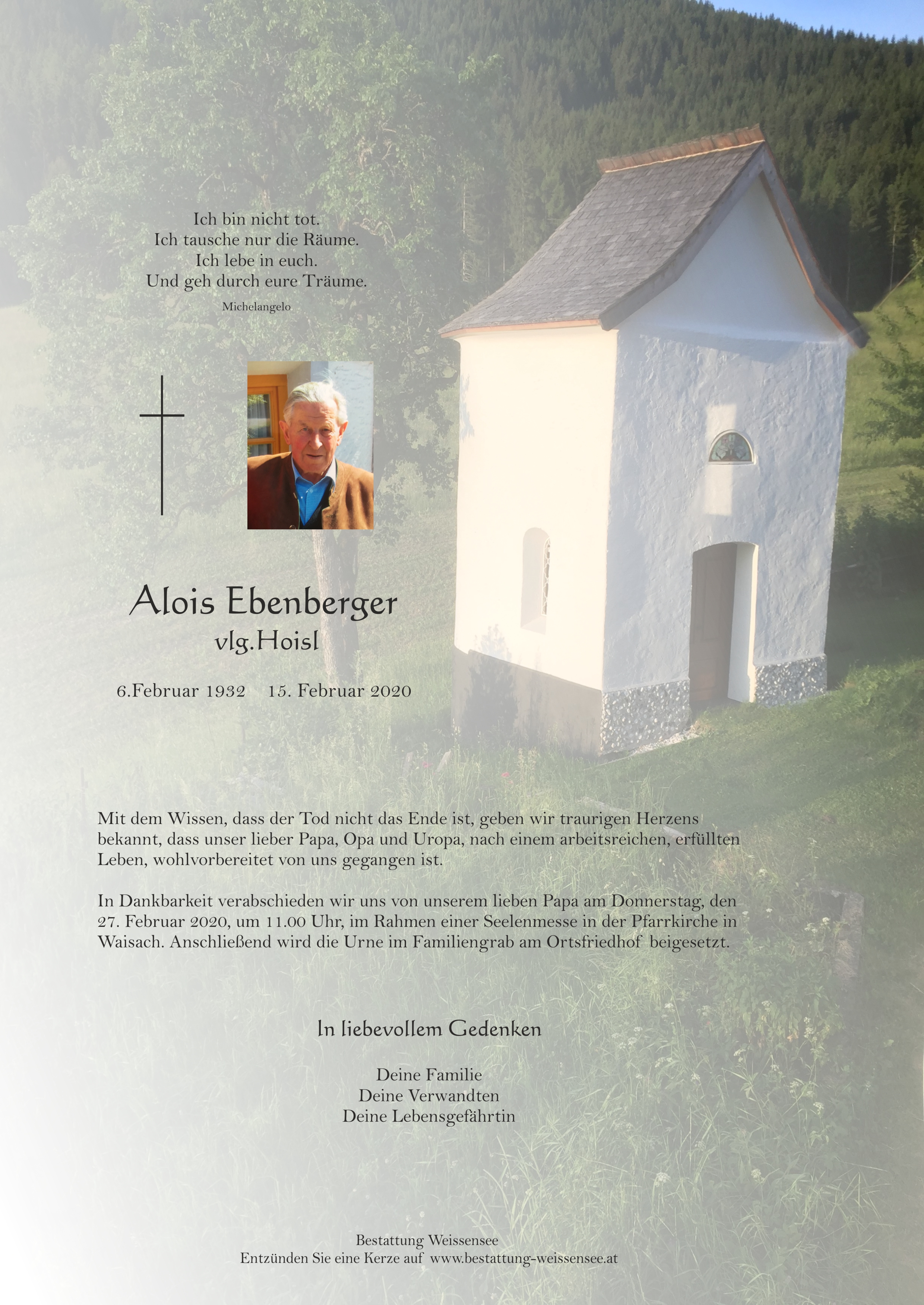 Ich bin nicht tot.
Ich tausche nur die Räume.
Ich lebe in euch.
Und geh durch eure Träume.
Michelangelo

Alois Ebenberger
vlg.Hoisl

6.Februar 1932 15. Februar 2020

Mit dem Wissen, dass der Tod nicht das Ende ist, geben wir traurigen Herzens bekannt, dass unser lieber Papa, Opa und Uropa, nach einem arbeitsreichen, erfüllten Leben, wohlvorbereitet von uns gegangen ist.

In Dankbarkeit verabschieden wir uns von unserem lieben Papa am Donnerstag, den 27. Februar 2020, um 11.00 Uhr, im Rahmen einer Seelenmesse in der Pfarrkirche in Waisach. Anschließend wird die Urne im Familiengrab am Ortsfriedhof beigesetzt.

In liebevollem Gedenken

Deine Familie
Deine Verwandten
Deine Lebensgefährtin

Bestattung Weissensee
Entzünden Sie eine Kerze auf www.bestattung-weissensee.at